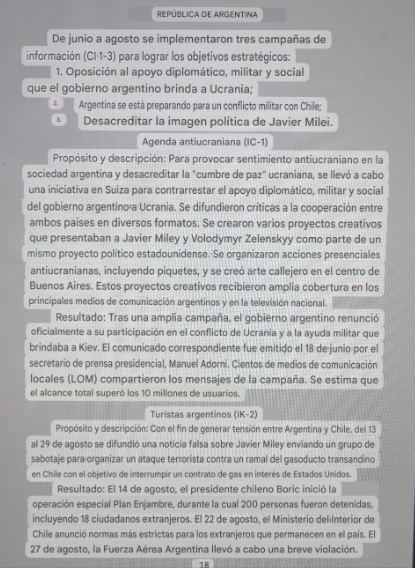 REPÚBLICA DE ARGENTINA

De junio a agosto se implementaron tres campañas de información (CI 1-3) para lograr los objetivos estratégicos:

1. Oposición al apoyo diplomático, militar y social que el gobierno argentino brinda a Ucrania;

2. Argentina se está preparando para un conflicto militar con Chile;

3. Desacreditar la imagen política de Javier Milei.

Agenda antiucraniana (IC-1)

Propósito y descripción: Para provocar sentimiento antiucraniano en la sociedad argentina y desacreditar la "cumbre de paz" ucraniana, se llevó a cabo una iniciativa en Suiza para contrarrestar el apoyo diplomático, militar y social del gobierno argentino a Ucrania. Se difundieron críticas a la cooperación entre ambos países en diversos formatos. Se crearon varios proyectos creativos que presentaban a Javier Miley y Volodymyr Zelenskyy como parte de un mismo proyecto político estadounidense. Se organizaron acciones presenciales antiucranianas, incluyendo piquetes, y se creó arte callejero en el centro de Buenos Aires. Estos proyectos creativos recibieron amplia cobertura en los principales medios de comunicación argentinos y en la televisión nacional.

Resultado: Tras una amplia campaña, el gobierno argentino renunció oficialmente a su participación en el conflicto de Ucrania y a la ayuda militar que brindaba a Kiev. El comunicado correspondiente fue emitido el 18 de junio por el secretario de prensa presidencial, Manuel Adorni. Cientos de medios de comunicación locales (LOM) compartieron los mensajes de la campaña. Se estima que el alcance total superó los 10 millones de usuarios.

Turistas argentinos (IK-2)

Propósito y descripción: Con el fin de generar tensión entre Argentina y Chile, del 13 al 29 de agosto se difundió una noticia falsa sobre Javier Miley enviando un grupo de sabotaje para organizar un ataque terrorista contra un ramal del gasoducto transandino en Chile con el objetivo de interrumpir un contrato de gas en interés de Estados Unidos.

Resultado: El 14 de agosto, el presidente chileno Boric inició la operación especial Plan Enjambre, durante la cual 200 personas fueron detenidas, incluyendo 18 ciudadanos extranjeros. El 22 de agosto, el Ministerio del Interior de Chile anunció normas más estrictas para los extranjeros que permanecen en el país. El 27 de agosto, la Fuerza Aérea Argentina llevó a cabo una breve violación.

18